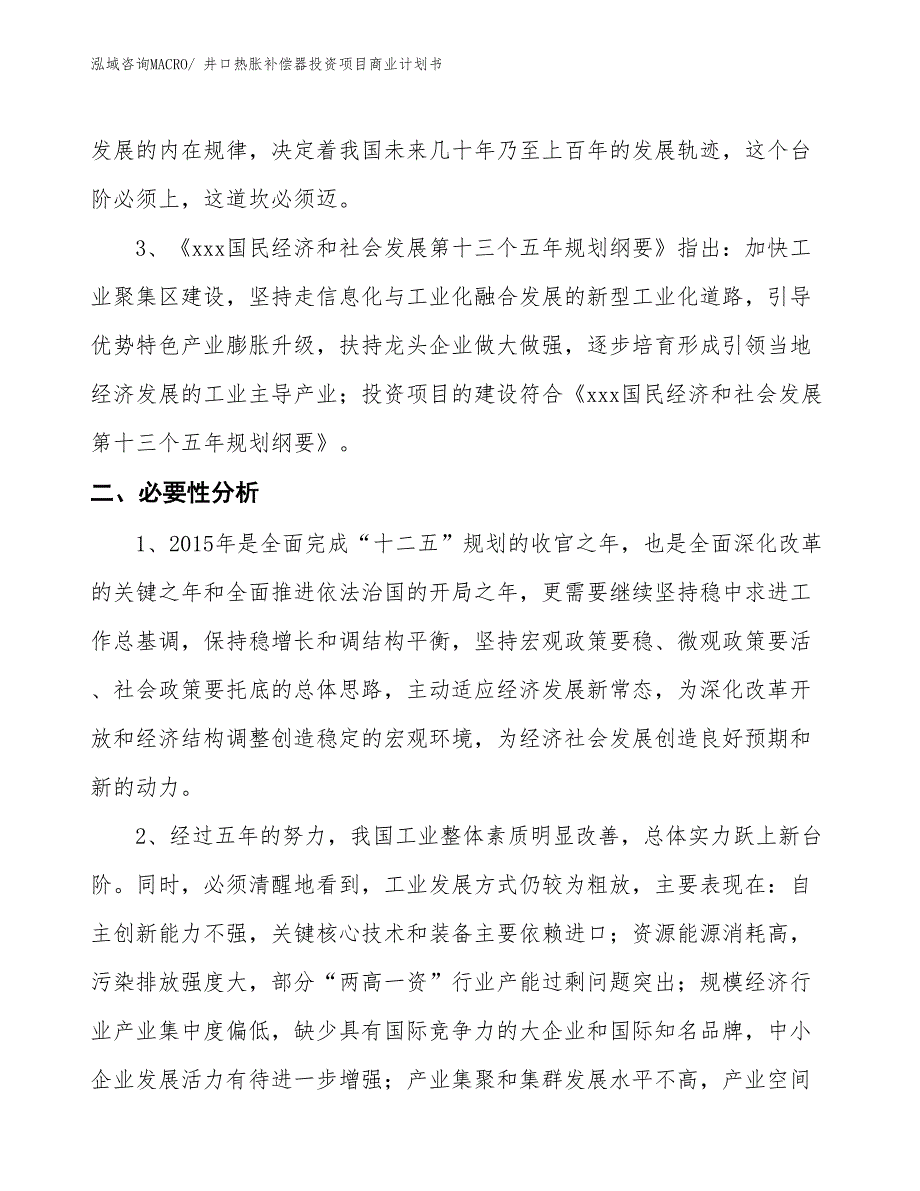 泓域咨询MACRO/ 井口热胀补偿器投资项目商业计划书

发展的内在规律，决定着我国未来几十年乃至上百年的发展轨迹，这个台阶必须上，这道坎必须迈。

3、《xxx国民经济和社会发展第十三个五年规划纲要》指出：加快工业聚集区建设，坚持走信息化与工业化融合发展的新型工业化道路，引导优势特色产业膨胀升级，扶持龙头企业做大做强，逐步培育形成引领当地经济发展的工业主导产业；投资项目的建设符合《xxx国民经济和社会发展第十三个五年规划纲要》。

二、必要性分析

1、2015年是全面完成“十二五”规划的收官之年，也是全面深化改革的关键之年和全面推进依法治国的开局之年，更需要继续坚持稳中求进工作总基调，保持稳增长和调结构平衡，坚持宏观政策要稳、微观政策要活、社会政策要托底的总体思路，主动适应经济发展新常态，为深化改革开放和经济结构调整创造稳定的宏观环境，为经济社会发展创造良好预期和新的动力。

2、经过五年的努力，我国工业整体素质明显改善，总体实力跃上新台阶。同时，必须清醒地看到，工业发展方式仍较为粗放，主要表现在：自主创新能力不强，关键核心技术和装备主要依赖进口；资源能源消耗高，污染排放强度大，部分“两高一资”行业产能过剩问题突出；规模经济行业产业集中度偏低，缺少具有国际竞争力的大企业和国际知名品牌，中小企业发展活力有待进一步增强；产业集聚和集群发展水平不高，产业空间